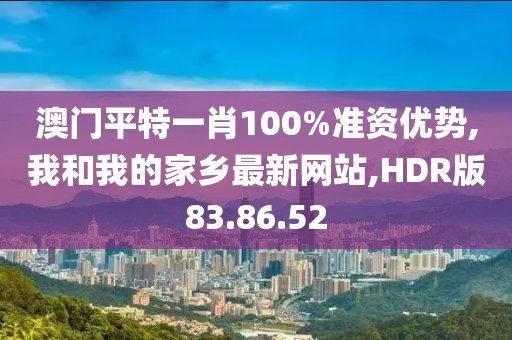 澳门平特一肖100%准资优势,我和我的家乡最新网站,HDR版83.86.52